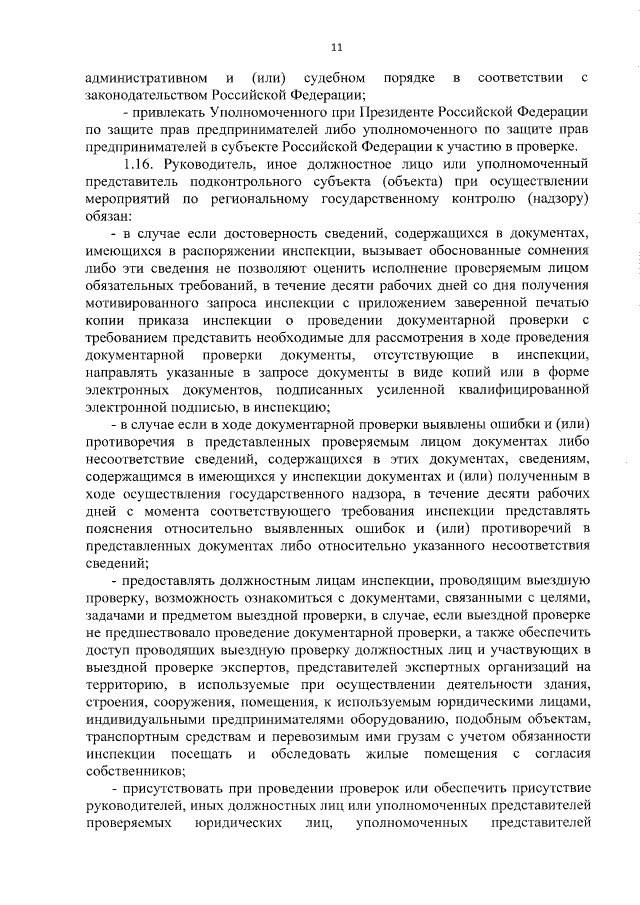 11

административном и (или) судебном порядке в соответствии с законодательством Российской Федерации;

- привлекать Уполномоченного при Президенте Российской Федерации по защите прав предпринимателей либо уполномоченного по защите прав предпринимателей в субъекте Российской Федерации к участию в проверке.

1.16. Руководитель, иное должностное лицо или уполномоченный представитель подконтрольного субъекта (объекта) при осуществлении мероприятий по региональному государственному контролю (надзору) обязан:

- в случае если достоверность сведений, содержащихся в документах, имеющихся в распоряжении инспекции, вызывает обоснованные сомнения либо эти сведения не позволяют оценить исполнение проверяемым лицом обязательных требований, в течение десяти рабочих дней со дня получения мотивированного запроса инспекции с приложением заверенной печатью копии приказа инспекции о проведении документарной проверки с требованием представить необходимые для рассмотрения в ходе проведения документарной проверки документы, отсутствующие в инспекции, направлять указанные в запросе документы в виде копий или в форме электронных документов, подписанных усиленной квалифицированной электронной подписью, в инспекцию;

- в случае если в ходе документарной проверки выявлены ошибки и (или) противоречия в представленных проверяемым лицом документах либо несоответствие сведений, содержащихся в этих документах, сведениям, содержащимся в имеющихся у инспекции документах и (или) полученным в ходе осуществления государственного надзора, в течение десяти рабочих дней с момента соответствующего требования инспекции представлять пояснения относительно выявленных ошибок и (или) противоречий в представленных документах либо относительно указанного несоответствия сведений;

- предоставлять должностным лицам инспекции, проводящим выездную проверку, возможность ознакомиться с документами, связанными с целями, задачами и предметом выездной проверки, в случае, если выездной проверке не предшествовало проведение документарной проверки, а также обеспечить доступ проводящих выездную проверку должностных лиц и участвующих в выездной проверке экспертов, представителей экспертных организаций на территорию, в используемые при осуществлении деятельности здания, строения, сооружения, помещения, к используемым юридическими лицами, индивидуальными предпринимателями оборудованию, подобным объектам, транспортным средствам и перевозимым ими грузам с учетом обязанности инспекции посещать и обследовать жилые помещения с согласия собственников;

- присутствовать при проведении проверок или обеспечить присутствие руководителей, иных должностных лиц или уполномоченных представителей проверяемых юридических лиц, уполномоченных представителей